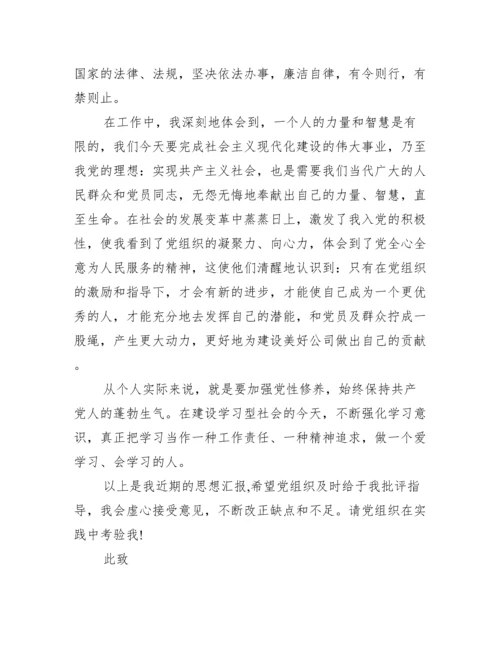 国家的法律、法规，坚决依法办事，廉洁自律，有令则行，有禁则止。

在工作中，我深刻地体会到，一个人的力量和智慧是有限的，我们今天要完成社会主义现代化建设的伟大事业，乃至我党的理想：实现共产主义社会，也是需要我们当代广大的人民群众和党员同志，无怨无悔地奉献出自己的力量、智慧，直至生命。在社会的发展变革中蒸蒸日上，激发了我入党的积极性，使我看到了党组织的凝聚力、向心力，体会到了党全心全意为人民服务的精神，这使他们清醒地认识到：只有在党组织的激励和指导下，才会有新的进步，才能使自己成为一个更优秀的人，才能充分地去发挥自己的潜能，和党员及群众拧成一股绳，产生更大动力，更好地为建设美好公司做出自己的贡献。

从个人实际来说，就是要加强党性修养，始终保持共产党人的蓬勃生气。在建设学习型社会的今天，不断强化学习意识，真正把学习当作一种工作责任、一种精神追求，做一个爱学习、会学习的人。

以上是我近期的思想汇报,希望党组织及时给于我批评指导，我会虚心接受意见，不断改正缺点和不足。请党组织在实践中考验我!

此致